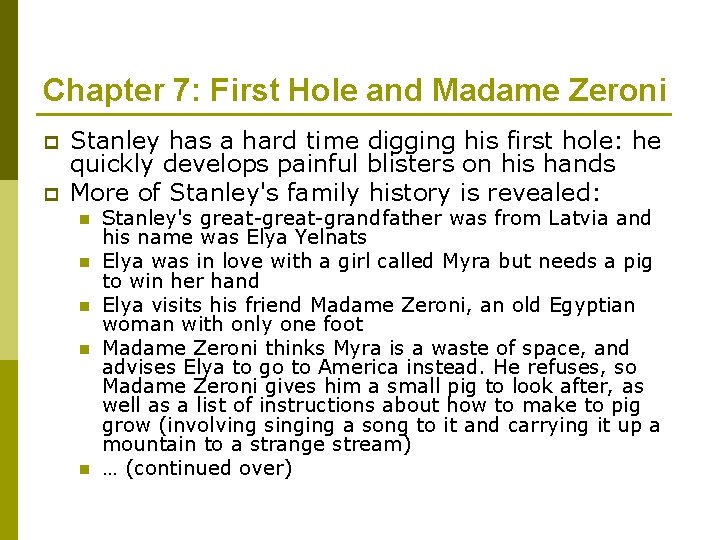 Chapter 7: First Hole and Madame Zeroni

Stanley has a hard time digging his first hole: he quickly develops painful blisters on his hands

More of Stanley's family history is revealed:

Stanley's great-great-grandfather was from Latvia and his name was Elya Yelnats

Elya was in love with a girl called Myra but needs a pig to win her hand

Elya visits his friend Madame Zeroni, an old Egyptian woman with only one foot

Madame Zeroni thinks Myra is a waste of space, and advises Elya to go to America instead. He refuses, so Madame Zeroni gives him a small pig to look after, as well as a list of instructions about how to make to pig grow (involving singing a song to it and carrying it up a mountain to a strange stream)

… (continued over)